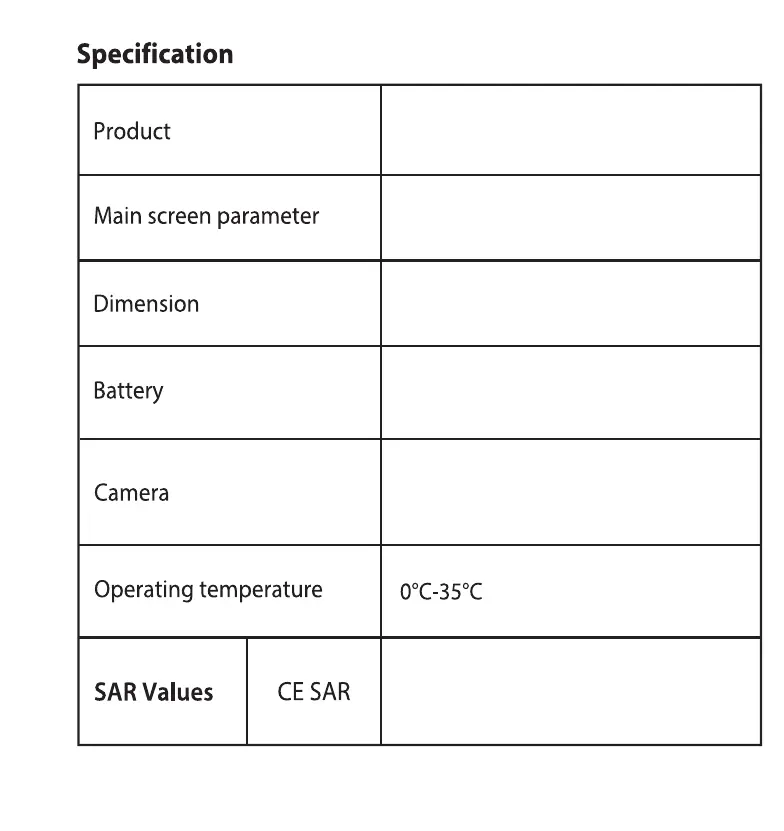 Specification

| Product | | |
|---|---|---|
| Main screen parameter | | |
| Dimension | | |
| Battery | | |
| Camera | | |
| Operating temperature | | 0°C-35°C |
| SAR Values | CE SAR | |